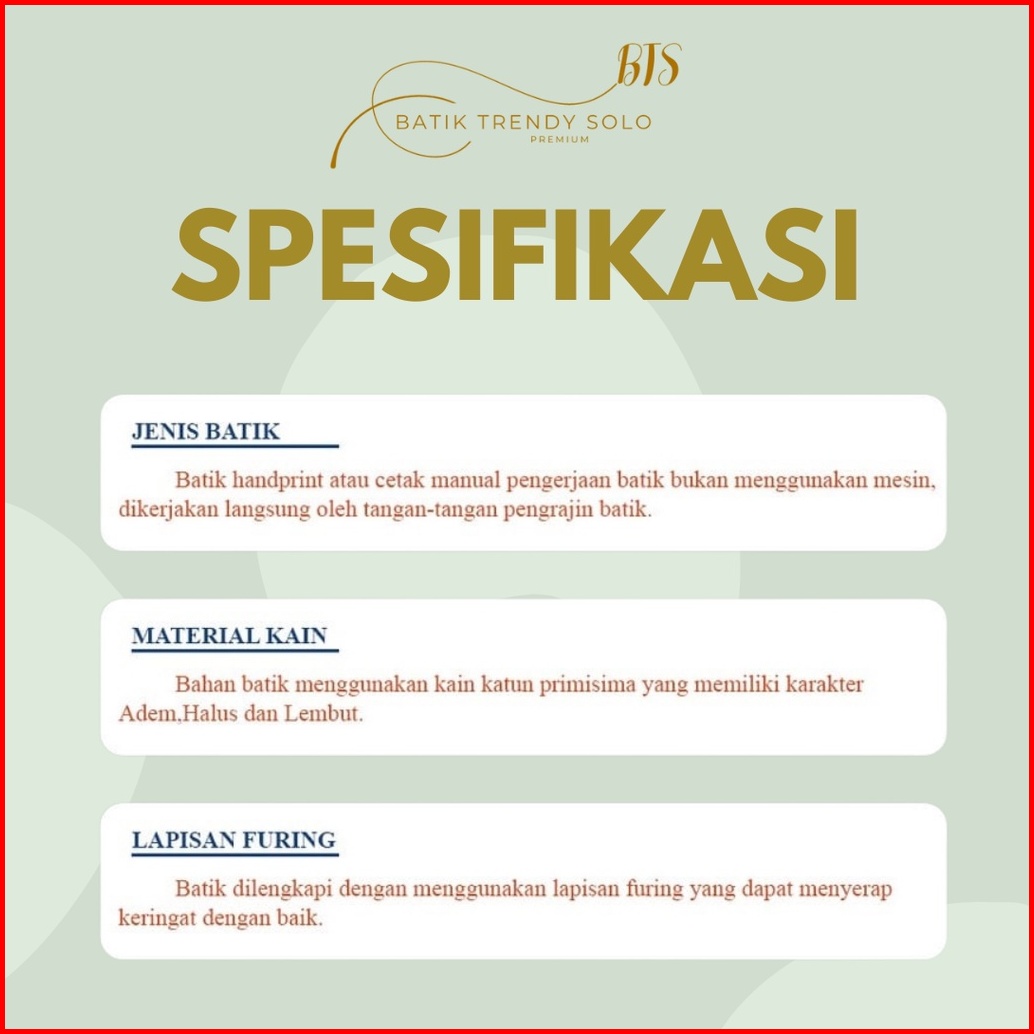 BTS
BATIK TRENDY SOLO
PREMIUM

SPESIFIKASI

JENIS BATIK

Batik handprint atau cetak manual pengerjaan batik bukan menggunakan mesin, dikerjakan langsung oleh tangan-tangan pengrajin batik.

MATERIAL KAIN

Bahan batik menggunakan kain katun primisima yang memiliki karakter Adem,Halus dan Lembut.

LAPISAN FURING

Batik dilengkapi dengan menggunakan lapisan furing yang dapat menyerap keringat dengan baik.